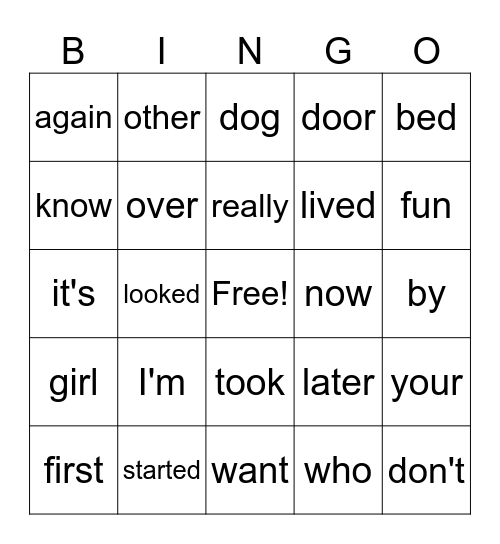 | B | I | N | G | O |
|---|---|---|---|---|
| again | other | dog | door | bed |
| know | over | really | lived | fun |
| it's | looked | Free! | now | by |
| girl | I'm | took | later | your |
| first | started | want | who | don't |